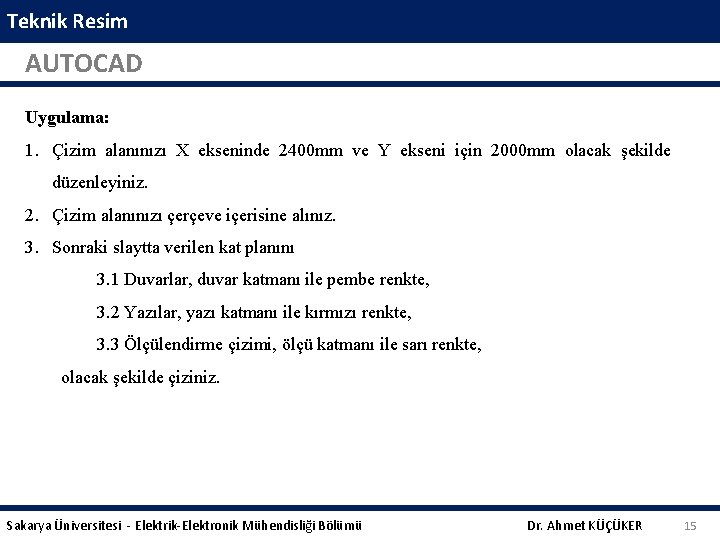 Teknik Resim

AUTOCAD

Uygulama:

1. Çizim alanınızı X ekseninde 2400mm ve Y ekseni için 2000mm olacak şekilde düzenleyiniz.

2. Çizim alanınızı çerçeve içerisine alınız.

3. Sonraki slaytta verilen kat planını

3.1 Duvarlar, duvar katmanı ile pembe renkte,

3.2 Yazılar, yazı katmanı ile kırmızı renkte,

3.3 Ölçülendirme çizimi, ölçü katmanı ile sarı renkte,

olacak şekilde çiziniz.

Sakarya Üniversitesi - Elektrik-Elektronik Mühendisliği Bölümü

Dr. Ahmet KÜÇÜKER

15